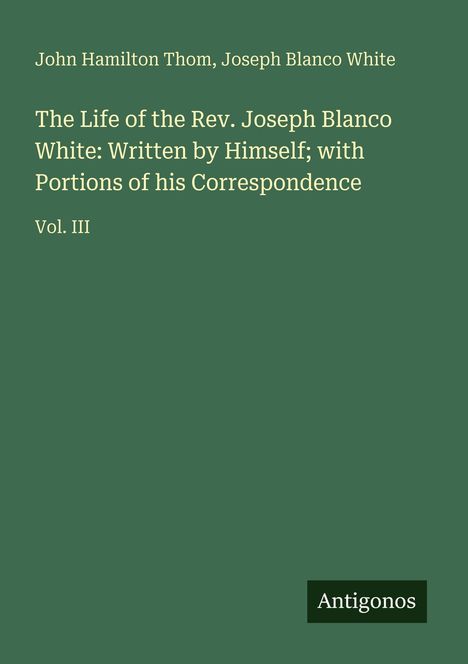 John Hamilton Thom, Joseph Blanco White

The Life of the Rev. Joseph Blanco White: Written by Himself; with Portions of his Correspondence

Vol. III

Antigonos